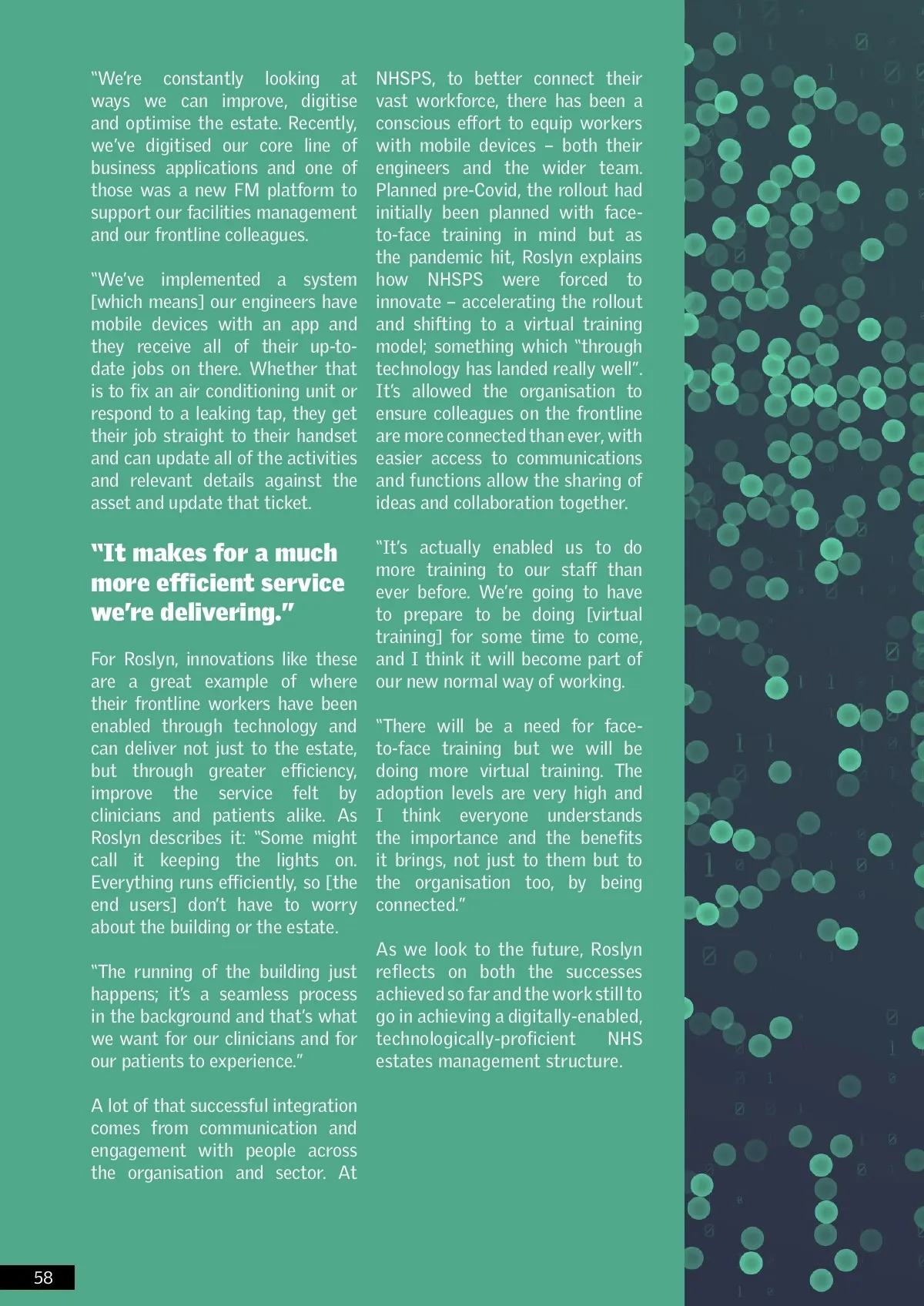 "We're constantly looking at ways we can improve, digitise and optimise the estate. Recently, we've digitised our core line of business applications and one of those was a new FM platform to support our facilities management and our frontline colleagues.

"We've implemented a system [which means] our engineers have mobile devices with an app and they receive all of their up-to-date jobs on there. Whether that is to fix an air conditioning unit or respond to a leaking tap, they get their job straight to their handset and can update all of the activities and relevant details against the asset and update that ticket.

"It makes for a much more efficient service we're delivering."

For Roslyn, innovations like these are a great example of where their frontline workers have been enabled through technology and can deliver not just to the estate, but through greater efficiency, improve the service felt by clinicians and patients alike. As Roslyn describes it: "Some might call it keeping the lights on. Everything runs efficiently, so [the end users] don't have to worry about the building or the estate.

"The running of the building just happens; it's a seamless process in the background and that's what we want for our clinicians and for our patients to experience."

A lot of that successful integration comes from communication and engagement with people across the organisation and sector. At NHSPS, to better connect their vast workforce, there has been a conscious effort to equip workers with mobile devices – both their engineers and the wider team. Planned pre-Covid, the rollout had initially been planned with face-to-face training in mind but as the pandemic hit, Roslyn explains how NHSPS were forced to innovate – accelerating the rollout and shifting to a virtual training model; something which "through technology has landed really well". It's allowed the organisation to ensure colleagues on the frontline are more connected than ever, with easier access to communications and functions allow the sharing of ideas and collaboration together.

"It's actually enabled us to do more training to our staff than ever before. We're going to have to prepare to be doing [virtual training] for some time to come, and I think it will become part of our new normal way of working.

"There will be a need for face-to-face training but we will be doing more virtual training. The adoption levels are very high and I think everyone understands the importance and the benefits it brings, not just to them but to the organisation too, by being connected."

As we look to the future, Roslyn reflects on both the successes achieved so far and the work still to go in achieving a digitally-enabled, technologically-proficient NHS estates management structure.

58